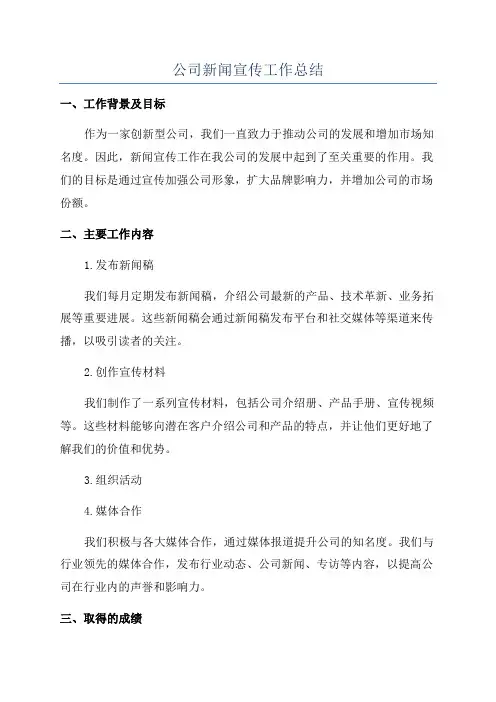 公司新闻宣传工作总结

一、工作背景及目标

作为一家创新型公司，我们一直致力于推动公司的发展和增加市场知名度。因此，新闻宣传工作在我公司的发展中起到了至关重要的作用。我们的目标是通过宣传加强公司形象，扩大品牌影响力，并增加公司的市场份额。

二、主要工作内容

1.发布新闻稿

我们每月定期发布新闻稿，介绍公司最新的产品、技术革新、业务拓展等重要进展。这些新闻稿会通过新闻稿发布平台和社交媒体等渠道来传播，以吸引读者的关注。

2.创作宣传材料

我们制作了一系列宣传材料，包括公司介绍册、产品手册、宣传视频等。这些材料能够向潜在客户介绍公司和产品的特点，并让他们更好地了解我们的价值和优势。

3.组织活动

4.媒体合作

我们积极与各大媒体合作，通过媒体报道提升公司的知名度。我们与行业领先的媒体合作，发布行业动态、公司新闻、专访等内容，以提高公司在行业内的声誉和影响力。

三、取得的成绩